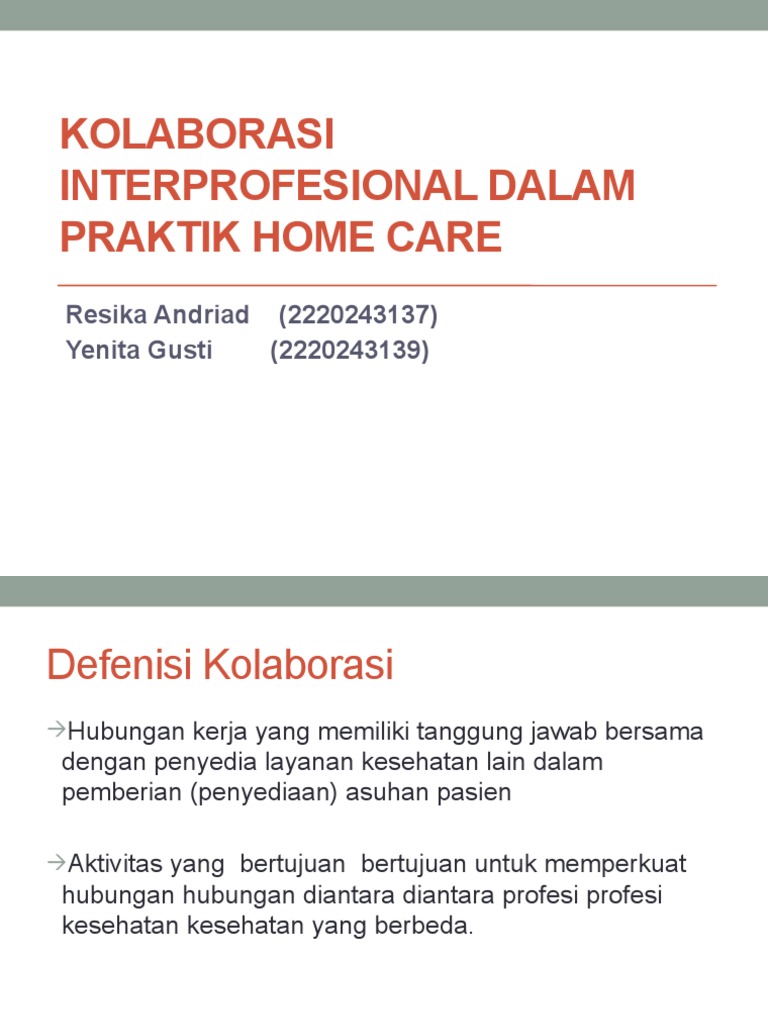 KOLABORASI INTERPROFESIONAL DALAM PRAKTIK HOME CARE

Resika Andriad (2220243137)
Yenita Gusti (2220243139)

Defenisi Kolaborasi

→Hubungan kerja yang memiliki tanggung jawab bersama dengan penyedia layanan kesehatan lain dalam pemberian (penyediaan) asuhan pasien

→Aktivitas yang bertujuan bertujuan untuk memperkuat hubungan hubungan diantara diantara profesi profesi kesehatan kesehatan yang berbeda.